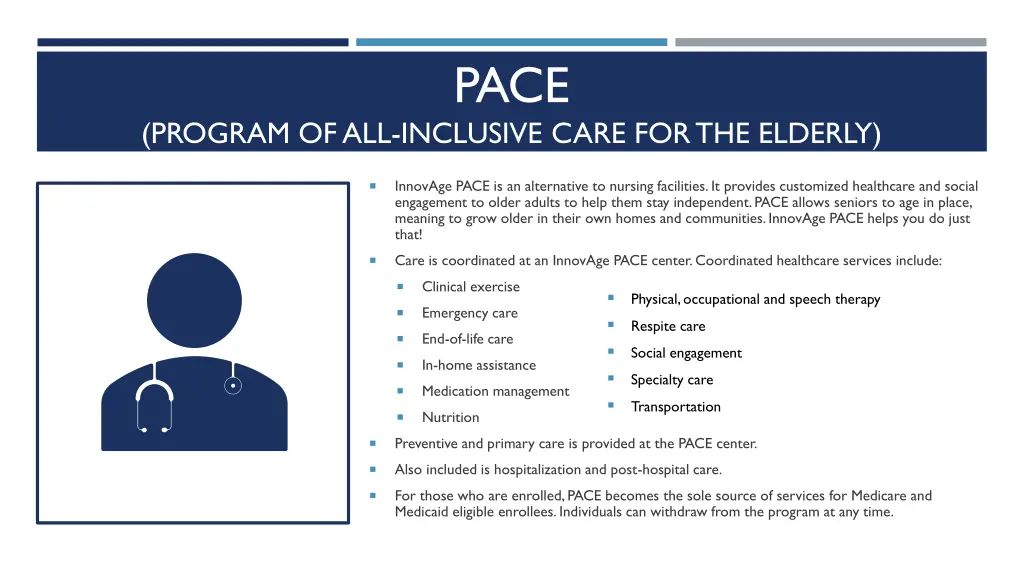 PACE
(PROGRAM OF ALL-INCLUSIVE CARE FOR THE ELDERLY)

InnovAge PACE is an alternative to nursing facilities. It provides customized healthcare and social engagement to older adults to help them stay independent. PACE allows seniors to age in place, meaning to grow older in their own homes and communities. InnovAge PACE helps you do just that!

Care is coordinated at an InnovAge PACE center. Coordinated healthcare services include:

Clinical exercise

Emergency care

End-of-life care

In-home assistance

Medication management

Nutrition

Physical, occupational and speech therapy

Respite care

Social engagement

Specialty care

Transportation

Preventive and primary care is provided at the PACE center.

Also included is hospitalization and post-hospital care.

For those who are enrolled, PACE becomes the sole source of services for Medicare and Medicaid eligible enrollees. Individuals can withdraw from the program at any time.